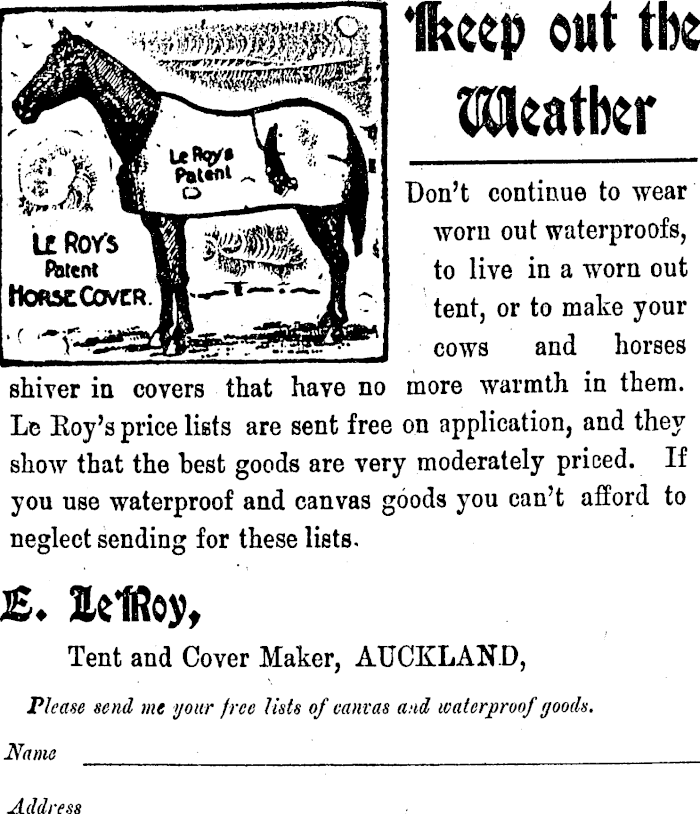 Le Roy's Patent

LE ROY'S Patent HORSE COVER.

Keep out the Weather

Don't continue to wear worn out waterproofs, to live in a worn out tent, or to make your cows and horses shiver in covers that have no more warmth in them. Le Roy's price lists are sent free on application, and they show that the best goods are very moderately priced. If you use waterproof and canvas goods you can't afford to neglect sending for these lists.

E. Le Roy,

Tent and Cover Maker, AUCKLAND,

Please send me your free lists of canvas and waterproof goods.

Name

Address